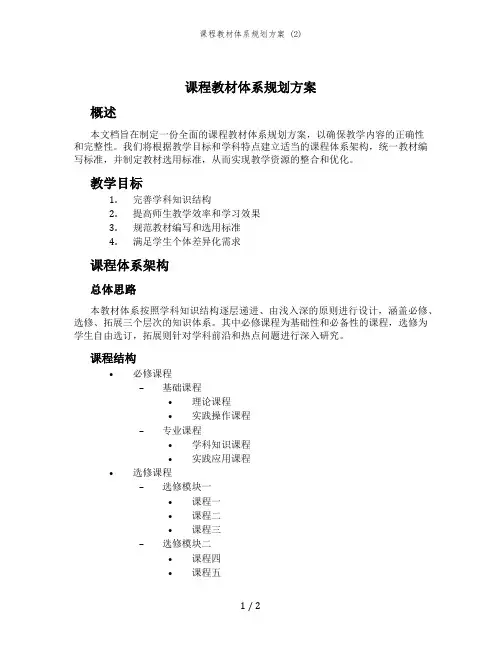 课程教材体系规划方案 (2)

课程教材体系规划方案

概述

本文档旨在制定一份全面的课程教材体系规划方案，以确保教学内容的正确性和完整性。我们将根据教学目标和学科特点建立适当的课程体系架构，统一教材编写标准，并制定教材选用标准，从而实现教学资源的整合和优化。

教学目标

1. 完善学科知识结构
2. 提高师生教学效率和学习效果
3. 规范教材编写和选用标准
4. 满足学生个体差异化需求

课程体系架构

总体思路

本教材体系按照学科知识结构逐层递进、由浅入深的原则进行设计，涵盖必修、选修、拓展三个层次的知识体系。其中必修课程为基础性和必备性的课程，选修为学生自由选订，拓展则针对学科前沿和热点问题进行深入研究。

课程结构

• 必修课程
  – 基础课程
    • 理论课程
    • 实践操作课程
  – 专业课程
    • 学科知识课程
    • 实践应用课程
• 选修课程
  – 选修模块一
    • 课程一
    • 课程二
    • 课程三
  – 选修模块二
    • 课程四
    • 课程五

1 / 2